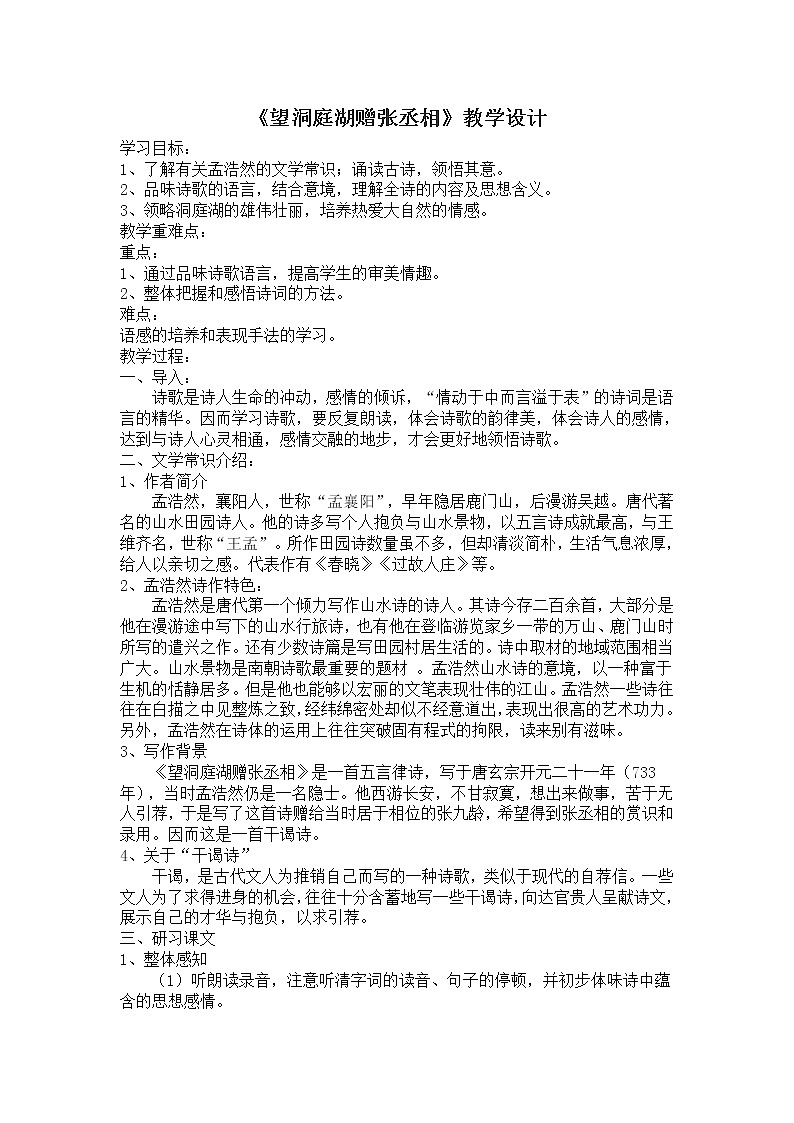 《望洞庭湖赠张丞相》教学设计

学习目标：
1、了解有关孟浩然的文学常识；诵读古诗，领悟其意。
2、品味诗歌的语言，结合意境，理解全诗的内容及思想含义。
3、领略洞庭湖的雄伟壮丽，培养热爱大自然的情感。
教学重难点：
重点：
1、通过品味诗歌语言，提高学生的审美情趣。
2、整体把握和感悟诗词的方法。
难点：
语感的培养和表现手法的学习。
教学过程：
一、导入：
诗歌是诗人生命的冲动，感情的倾诉，“情动于中而言溢于表”的诗词是语言的精华。因而学习诗歌，要反复朗读，体会诗歌的韵律美，体会诗人的感情，达到与诗人心灵相通，感情交融的地步，才会更好地领悟诗歌。
二、文学常识介绍：
1、作者简介
孟浩然，襄阳人，世称“孟襄阳”，早年隐居鹿门山，后漫游吴越。唐代著名的山水田园诗人。他的诗多写个人抱负与山水景物，以五言诗成就最高，与王维齐名，世称“王孟”。所作田园诗数量虽不多，但却清淡简朴，生活气息浓厚，给人以亲切之感。代表作有《春晓》《过故人庄》等。
2、孟浩然诗作特色：
孟浩然是唐代第一个倾力写作山水诗的诗人。其诗今存二百余首，大部分是他在漫游途中写下的山水行旅诗，也有他在登临游览家乡一带的万山、鹿门山时所写的遣兴之作。还有少数诗篇是写田园村居生活的。诗中取材的地域范围相当广大。山水景物是南朝诗歌最重要的题材 。孟浩然山水诗的意境，以一种富于生机的恬静居多。但是他也能够以宏丽的文笔表现壮伟的江山。孟浩然一些诗往往在白描之中见整炼之致，经纬绵密处却似不经意道出，表现出很高的艺术功力。另外，孟浩然在诗体的运用上往往突破固有程式的拘限，读来别有滋味。
3、写作背景
《望洞庭湖赠张丞相》是一首五言律诗，写于唐玄宗开元二十一年（733年），当时孟浩然仍是一名隐士。他西游长安，不甘寂寞，想出来做事，苦于无人引荐，于是写了这首诗赠给当时居于相位的张九龄，希望得到张丞相的赏识和录用。因而这是一首干谒诗。
4、关于“干谒诗”
干谒，是古代文人为推销自己而写的一种诗歌，类似于现代的自荐信。一些文人为了求得进身的机会，往往十分含蓄地写一些干谒诗，向达官贵人呈献诗文，展示自己的才华与抱负，以求引荐。
三、研习课文
1、整体感知
（1）听朗读录音，注意听清字词的读音、句子的停顿，并初步体味诗中蕴含的思想感情。